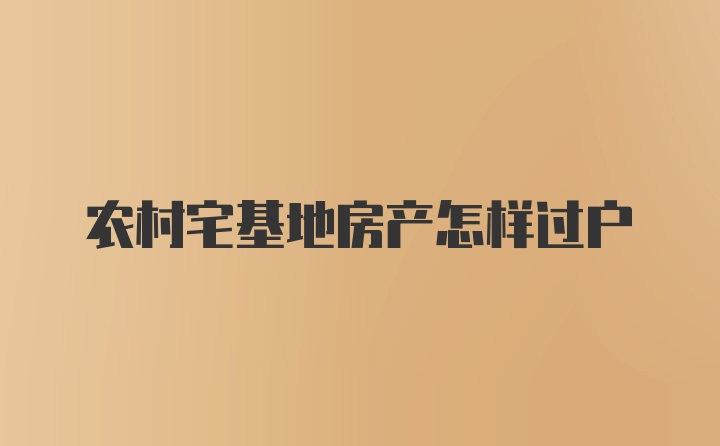 农村宅基地房产怎样过户